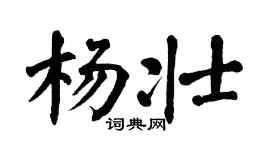 杨壮

词典网